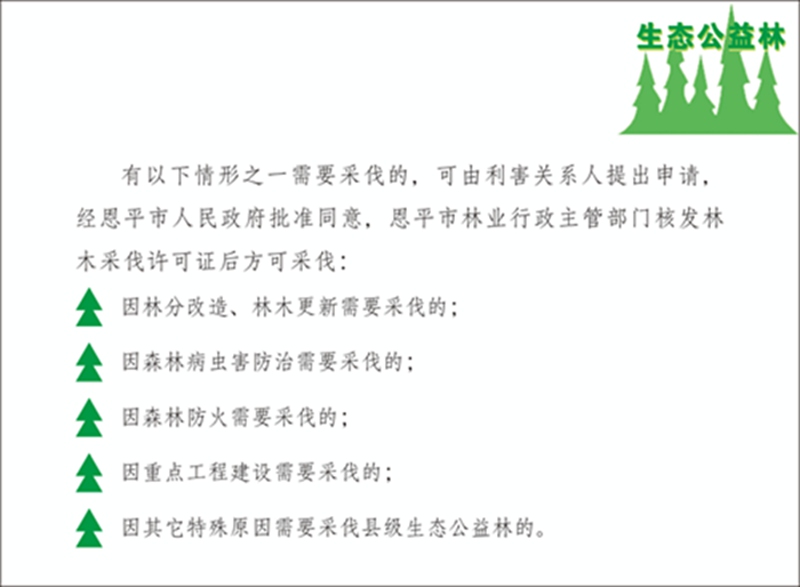 生态公益林

有以下情形之一需要采伐的，可由利害关系人提出申请，经恩平市人民政府批准同意，恩平市林业行政主管部门核发林木采伐许可证后方可采伐：

因林分改造、林木更新需要采伐的；

因森林病虫害防治需要采伐的；

因森林防火需要采伐的；

因重点工程建设需要采伐的；

因其它特殊原因需要采伐县级生态公益林的。